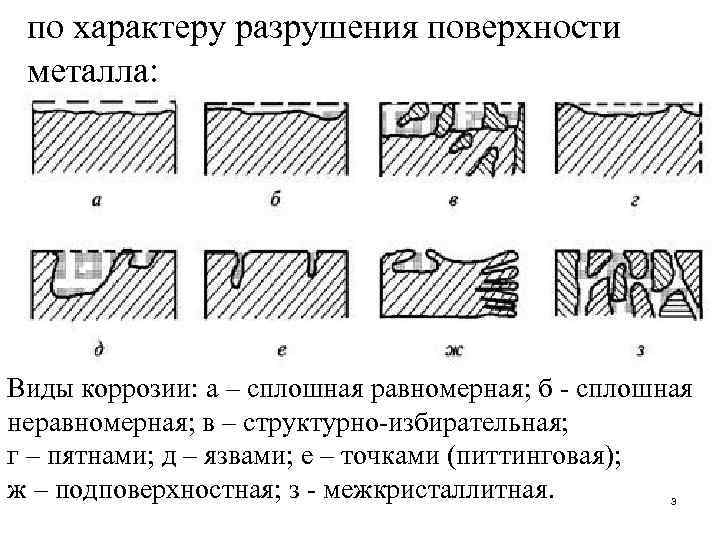 по характеру разрушения поверхности металла:

а
б
в
г

д
е
ж
з

Виды коррозии: а – сплошная равномерная; б - сплошная неравномерная; в – структурно-избирательная;
г – пятнами; д – язвами; е – точками (питтинговая);
ж – подповерхностная; з - межкристаллитная.

3